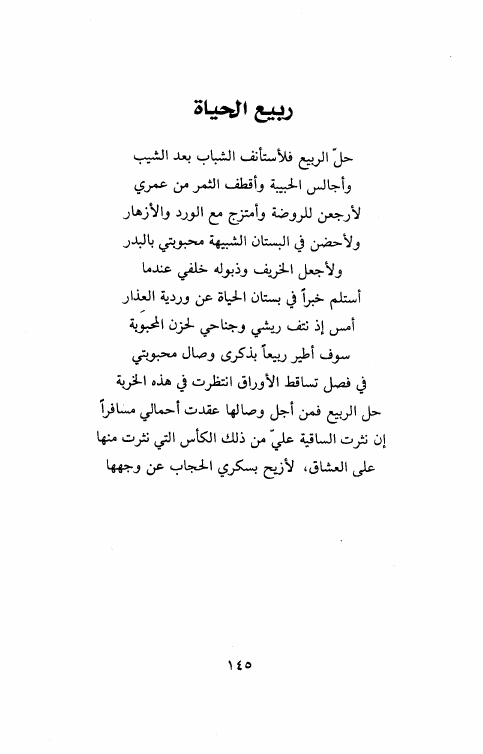 ربيع الحياة

حلّ الربيع فلأستأنف الشباب بعد الشيب
وأجالس الحبيبة وأقطف الثمر من عمري
لأرجعن للروضة وأمتزج مع الورد والأزهار
ولأحضن في البستان الشبيهة محبوبتي بالبدر
ولأجعل الخريف وذبوله خلفي عندما
أستلم خبراً في بستان الحياة عن وردية العذار
أمس إذ نتف ريشي وجناحي لحزن المحبوبة
سوف أطير ربيعاً بذكرى وصال محبوبتي
في فصل تساقط الأوراق انتظرت في هذه الخربة
حل الربيع فمن أجل وصالها عقدت أحمالي مسافراً
إن نثرت الساقية عليّ من ذلك الكأس التي نثرت منها
على العشاق، لأزيح بسكري الحجاب عن وجهها

١٤٥